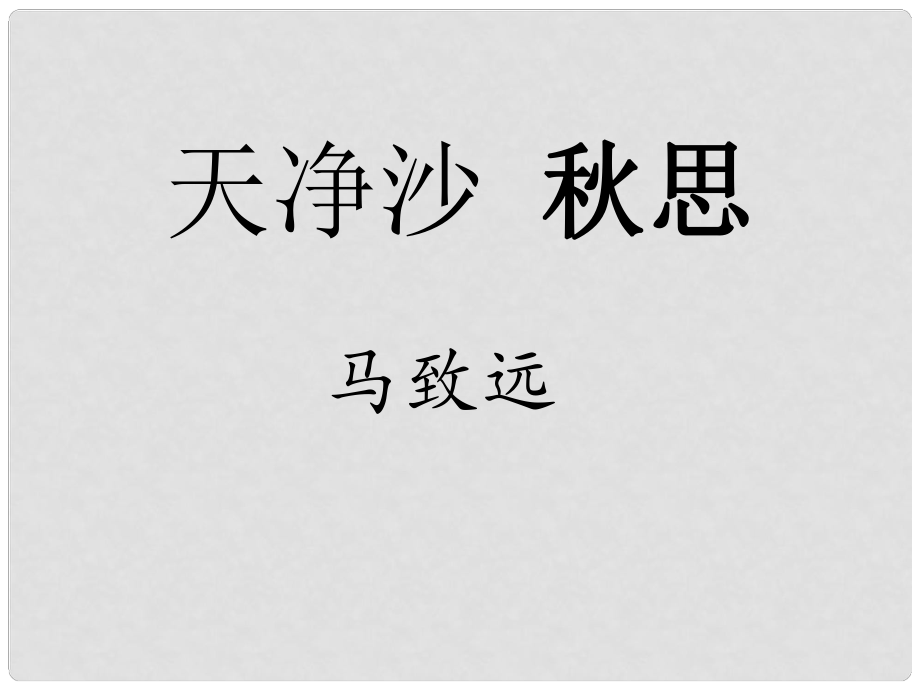 天净沙 秋思

马致远